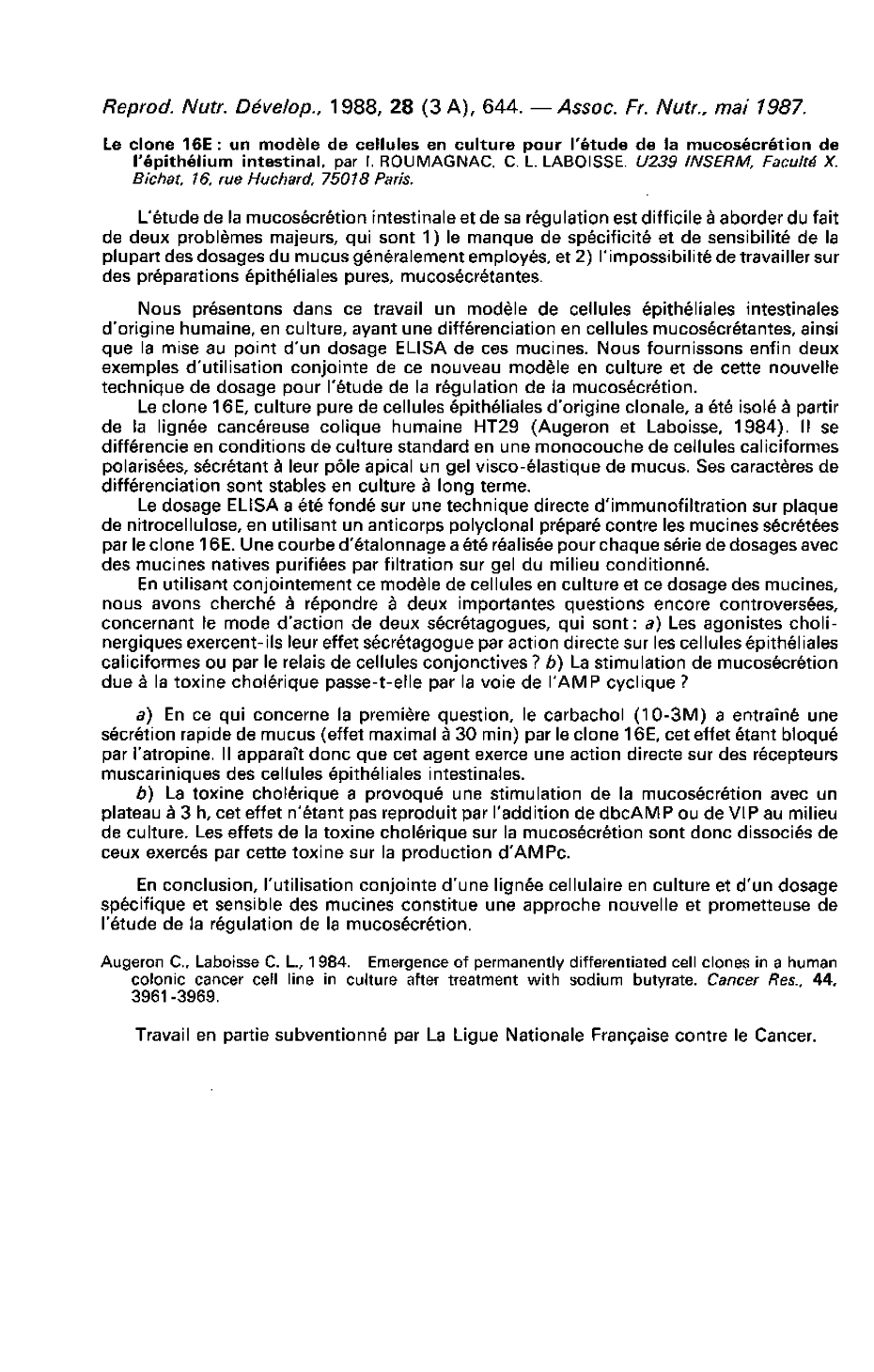 Reprod. Nutr. Dévelop., 1988, 28 (3 A), 644. — Assoc. Fr. Nutr., mai 1987.

Le clone 16E : un modèle de cellules en culture pour l'étude de la mucosécrétion de l'épithélium intestinal, par I. ROUMAGNAC, C. L. LABOISSE. U239 INSERM, Faculté X. Bichat, 16, rue Huchard, 75018 Paris.

L'étude de la mucosécrétion intestinale et de sa régulation est difficile à aborder du fait de deux problèmes majeurs, qui sont 1) le manque de spécificité et de sensibilité de la plupart des dosages du mucus généralement employés, et 2) l'impossibilité de travailler sur des préparations épithéliales pures, mucosécrétantes.

Nous présentons dans ce travail un modèle de cellules épithéliales intestinales d'origine humaine, en culture, ayant une différenciation en cellules mucosécrétantes, ainsi que la mise au point d'un dosage ELISA de ces mucines. Nous fournissons enfin deux exemples d'utilisation conjointe de ce nouveau modèle en culture et de cette nouvelle technique de dosage pour l'étude de la régulation de la mucosécrétion.

Le clone 16E, culture pure de cellules épithéliales d'origine clonale, a été isolé à partir de la lignée cancéreuse colique humaine HT29 (Augeron et Laboisse, 1984). Il se différencie en conditions de culture standard en une monocouche de cellules caliciformes polarisées, sécrétant à leur pôle apical un gel visco-élastique de mucus. Ses caractères de différenciation sont stables en culture à long terme.

Le dosage ELISA a été fondé sur une technique directe d'immunofiltration sur plaque de nitrocellulose, en utilisant un anticorps polyclonal préparé contre les mucines sécrétées par le clone 16E. Une courbe d'étalonnage a été réalisée pour chaque série de dosages avec des mucines natives purifiées par filtration sur gel du milieu conditionné.

En utilisant conjointement ce modèle de cellules en culture et ce dosage des mucines, nous avons cherché à répondre à deux importantes questions encore controversées, concernant le mode d'action de deux sécrétagogues, qui sont : a) Les agonistes cholinergiques exercent-ils leur effet sécrétagogue par action directe sur les cellules épithéliales caliciformes ou par le relais de cellules conjonctives ? b) La stimulation de mucosécrétion due à la toxine cholérique passe-t-elle par la voie de l'AMP cyclique ?

a) En ce qui concerne la première question, le carbachol (10-3M) a entraîné une sécrétion rapide de mucus (effet maximal à 30 min) par le clone 16E, cet effet étant bloqué par l'atropine. Il apparaît donc que cet agent exerce une action directe sur des récepteurs muscariniques des cellules épithéliales intestinales.

b) La toxine cholérique a provoqué une stimulation de la mucosécrétion avec un plateau à 3 h, cet effet n'étant pas reproduit par l'addition de dbcAMP ou de VIP au milieu de culture. Les effets de la toxine cholérique sur la mucosécrétion sont donc dissociés de ceux exercés par cette toxine sur la production d'AMPc.

En conclusion, l'utilisation conjointe d'une lignée cellulaire en culture et d'un dosage spécifique et sensible des mucines constitue une approche nouvelle et prometteuse de l'étude de la régulation de la mucosécrétion.

Augeron C., Laboisse C. L., 1984. Emergence of permanently differentiated cell clones in a human colonic cancer cell line in culture after treatment with sodium butyrate. Cancer Res., 44, 3961-3969.

Travail en partie subventionné par La Ligue Nationale Française contre le Cancer.